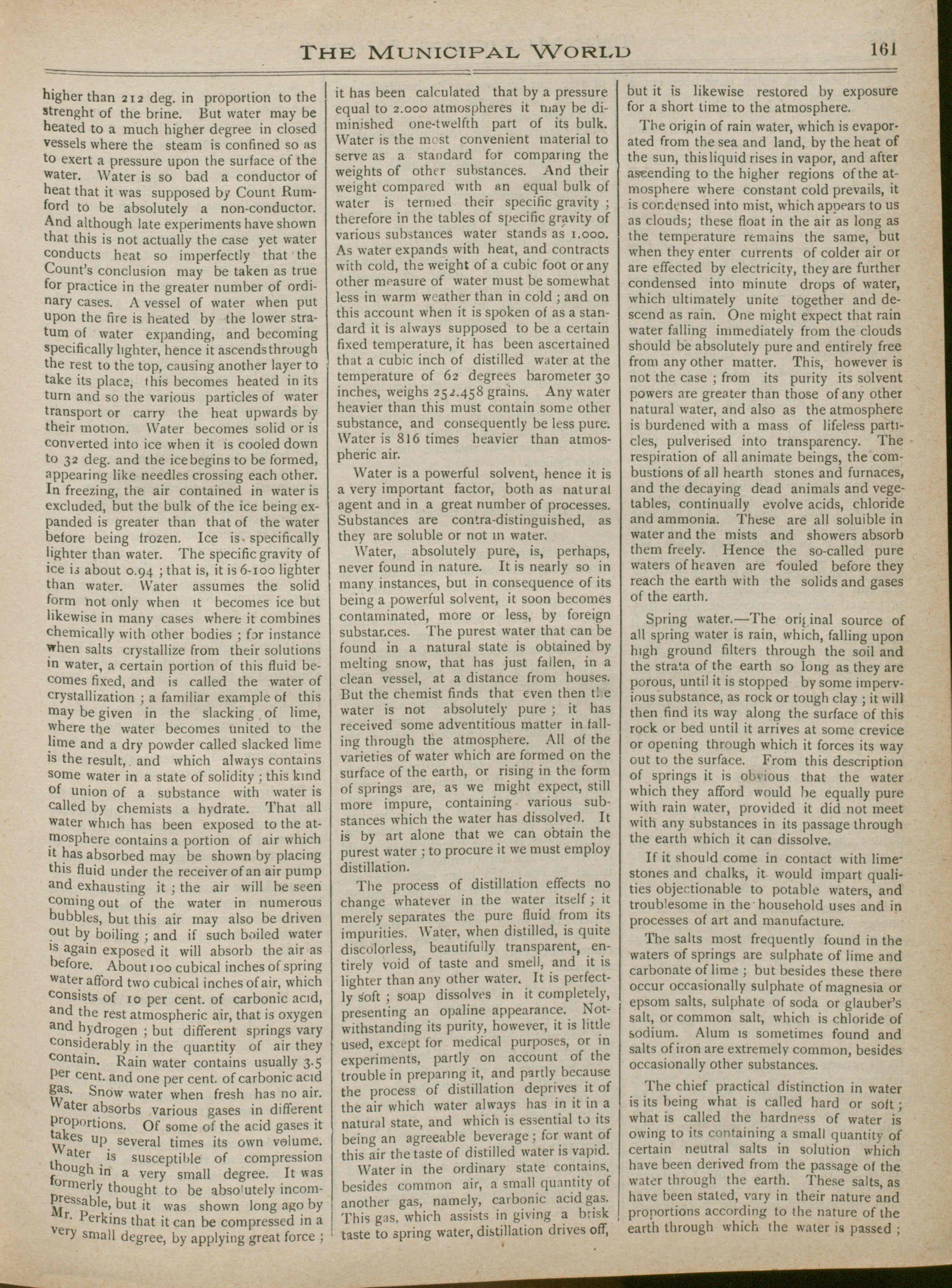 THE MUNICIPAL WORLD 161

higher than 212 deg. in proportion to the strenght of the brine. But water may be heated to a much higher degree in closed vessels where the steam is confined so as to exert a pressure upon the surface of the water. Water is so bad a conductor of heat that it was supposed by Count Rumford to be absolutely a non-conductor. And although late experiments have shown that this is not actually the case yet water conducts heat so imperfectly that the Count's conclusion may be taken as true for practice in the greater number of ordinary cases. A vessel of water when put upon the fire is heated by the lower stratum of water expanding, and becoming specifically lighter, hence it ascends through the rest to the top, causing another layer to take its place, this becomes heated in its turn and so the various particles of water transport or carry the heat upwards by their motion. Water becomes solid or is converted into ice when it is cooled down to 32 deg. and the ice begins to be formed, appearing like needles crossing each other. In freezing, the air contained in water is excluded, but the bulk of the ice being expanded is greater than that of the water before being frozen. Ice is specifically lighter than water. The specific gravity of ice is about 0.94 ; that is, it is 6-100 lighter than water. Water assumes the solid form not only when it becomes ice but likewise in many cases where it combines chemically with other bodies ; for instance when salts crystallize from their solutions in water, a certain portion of this fluid becomes fixed, and is called the water of crystallization ; a familiar example of this may be given in the slacking of lime, where the water becomes united to the lime and a dry powder called slacked lime is the result, and which always contains some water in a state of solidity ; this kind of union of a substance with water is called by chemists a hydrate. That all water which has been exposed to the atmosphere contains a portion of air which it has absorbed may be shown by placing this fluid under the receiver of an air pump and exhausting it ; the air will be seen coming out of the water in numerous bubbles, but this air may also be driven out by boiling ; and if such boiled water is again exposed it will absorb the air as before. About 100 cubical inches of spring water afford two cubical inches of air, which consists of 10 per cent. of carbonic acid, and the rest atmospheric air, that is oxygen and hydrogen ; but different springs vary considerably in the quantity of air they contain. Rain water contains usually 3.5 per cent. and one per cent. of carbonic acid gas. Snow water when fresh has no air. Water absorbs various gases in different proportions. Of some of the acid gases it takes up several times its own volume. Water is susceptible of compression though in a very small degree. It was formerly thought to be absolutely incompressable, but it was shown long ago by Mr. Perkins that it can be compressed in a very small degree, by applying great force ; it has been calculated that by a pressure equal to 2.000 atmospheres it may be diminished one-twelfth part of its bulk. Water is the most convenient material to serve as a standard for comparing the weights of other substances. And their weight compared with an equal bulk of water is termed their specific gravity ; therefore in the tables of specific gravity of various substances water stands as 1.000. As water expands with heat, and contracts with cold, the weight of a cubic foot or any other measure of water must be somewhat less in warm weather than in cold ; and on this account when it is spoken of as a standard it is always supposed to be a certain fixed temperature, it has been ascertained that a cubic inch of distilled water at the temperature of 62 degrees barometer 30 inches, weighs 252.458 grains. Any water heavier than this must contain some other substance, and consequently be less pure. Water is 816 times heavier than atmospheric air.

Water is a powerful solvent, hence it is a very important factor, both as natural agent and in a great number of processes. Substances are contra-distinguished, as they are soluble or not in water.

Water, absolutely pure, is, perhaps, never found in nature. It is nearly so in many instances, but in consequence of its being a powerful solvent, it soon becomes contaminated, more or less, by foreign substances. The purest water that can be found in a natural state is obtained by melting snow, that has just fallen, in a clean vessel, at a distance from houses. But the chemist finds that even then the water is not absolutely pure ; it has received some adventitious matter in falling through the atmosphere. All of the varieties of water which are formed on the surface of the earth, or rising in the form of springs are, as we might expect, still more impure, containing various substances which the water has dissolved. It is by art alone that we can obtain the purest water ; to procure it we must employ distillation.

The process of distillation effects no change whatever in the water itself ; it merely separates the pure fluid from its impurities. Water, when distilled, is quite discolorless, beautifully transparent, entirely void of taste and smell, and it is lighter than any other water. It is perfectly soft ; soap dissolves in it completely, presenting an opaline appearance. Notwithstanding its purity, however, it is little used, except for medical purposes, or in experiments, partly on account of the trouble in preparing it, and partly because the process of distillation deprives it of the air which water always has in it in a natural state, and which is essential to its being an agreeable beverage ; for want of this air the taste of distilled water is vapid.

Water in the ordinary state contains, besides common air, a small quantity of another gas, namely, carbonic acid gas. This gas, which assists in giving a brisk taste to spring water, distillation drives off, but it is likewise restored by exposure for a short time to the atmosphere.

The origin of rain water, which is evaporated from the sea and land, by the heat of the sun, this liquid rises in vapor, and after ascending to the higher regions of the atmosphere where constant cold prevails, it is condensed into mist, which appears to us as clouds; these float in the air as long as the temperature remains the same, but when they enter currents of colder air or are effected by electricity, they are further condensed into minute drops of water, which ultimately unite together and descend as rain. One might expect that rain water falling immediately from the clouds should be absolutely pure and entirely free from any other matter. This, however is not the case ; from its purity its solvent powers are greater than those of any other natural water, and also as the atmosphere is burdened with a mass of lifeless particles, pulverised into transparency. The respiration of all animate beings, the combustions of all hearth stones and furnaces, and the decaying dead animals and vegetables, continually evolve acids, chloride and ammonia. These are all soluible in water and the mists and showers absorb them freely. Hence the so-called pure waters of heaven are fouled before they reach the earth with the solids and gases of the earth.

Spring water.—The original source of all spring water is rain, which, falling upon high ground filters through the soil and the strata of the earth so long as they are porous, until it is stopped by some impervious substance, as rock or tough clay ; it will then find its way along the surface of this rock or bed until it arrives at some crevice or opening through which it forces its way out to the surface. From this description of springs it is obvious that the water which they afford would be equally pure with rain water, provided it did not meet with any substances in its passage through the earth which it can dissolve.

If it should come in contact with limestones and chalks, it would impart qualities objectionable to potable waters, and troublesome in the household uses and in processes of art and manufacture.

The salts most frequently found in the waters of springs are sulphate of lime and carbonate of lime ; but besides these there occur occasionally sulphate of magnesia or epsom salts, sulphate of soda or glauber's salt, or common salt, which is chloride of sodium. Alum is sometimes found and salts of iron are extremely common, besides occasionally other substances.

The chief practical distinction in water is its being what is called hard or soft ; what is called the hardness of water is owing to its containing a small quantity of certain neutral salts in solution which have been derived from the passage of the water through the earth. These salts, as have been stated, vary in their nature and proportions according to the nature of the earth through which the water is passed ;